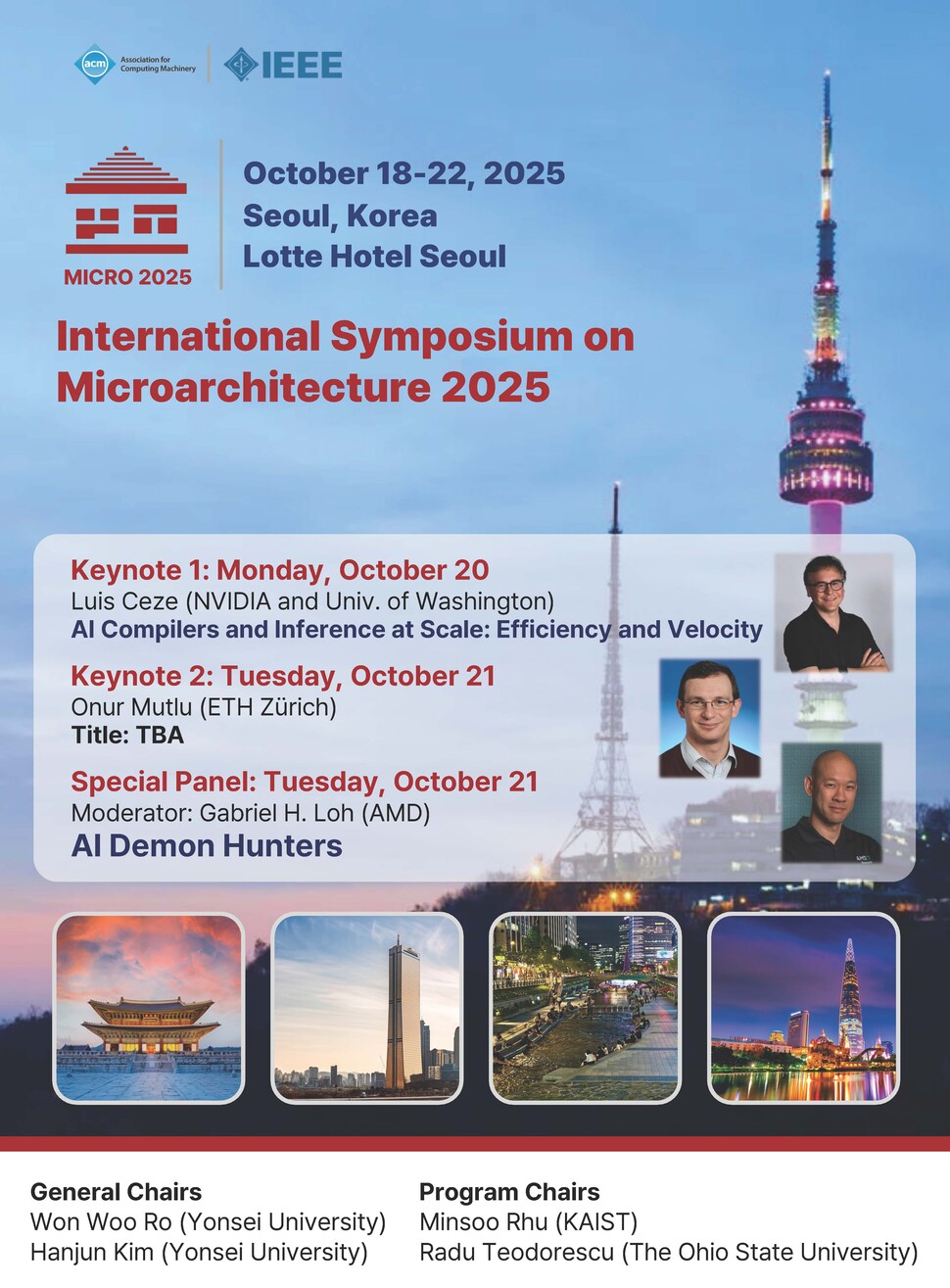 acm Association for Computing Machinery

IEEE

MICRO 2025

October 18-22, 2025
Seoul, Korea
Lotte Hotel Seoul

International Symposium on Microarchitecture 2025

Keynote 1: Monday, October 20
Luis Ceze (NVIDIA and Univ. of Washington)
AI Compilers and Inference at Scale: Efficiency and Velocity

Keynote 2: Tuesday, October 21
Onur Mutlu (ETH Zürich)
Title: TBA

Special Panel: Tuesday, October 21
Moderator: Gabriel H. Loh (AMD)
AI Demon Hunters

General Chairs
Won Woo Ro (Yonsei University)
Hanjun Kim (Yonsei University)

Program Chairs
Minsoo Rhu (KAIST)
Radu Teodorescu (The Ohio State University)